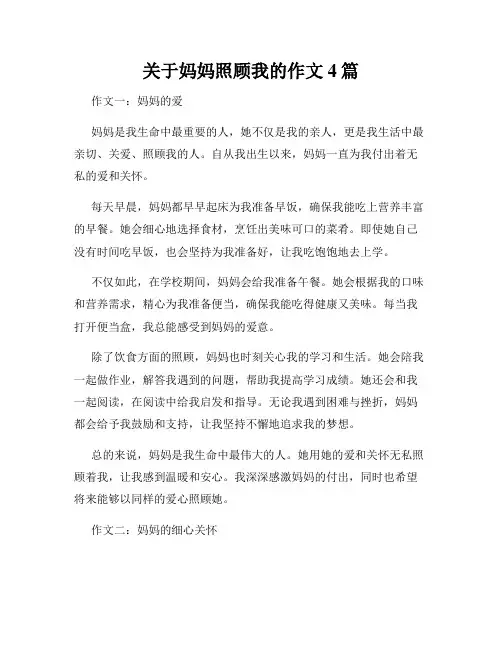 关于妈妈照顾我的作文 4 篇

作文一：妈妈的爱

妈妈是我生命中最重要的人，她不仅是我的亲人，更是我生活中最亲切、关爱、照顾我的人。自从我出生以来，妈妈一直为我付出着无私的爱和关怀。

每天早晨，妈妈都早早起床为我准备早饭，确保我能吃上营养丰富的早餐。她会细心地选择食材，烹饪出美味可口的菜肴。即使她自己没有时间吃早饭，也会坚持为我准备好，让我吃饱饱地去上学。

不仅如此，在学校期间，妈妈会给我准备午餐。她会根据我的口味和营养需求，精心为我准备便当，确保我能吃得健康又美味。每当我打开便当盒，我总能感受到妈妈的爱意。

除了饮食方面的照顾，妈妈也时刻关心我的学习和生活。她会陪我一起做作业，解答我遇到的问题，帮助我提高学习成绩。她还会和我一起阅读，在阅读中给我启发和指导。无论我遇到困难与挫折，妈妈都会给予我鼓励和支持，让我坚持不懈地追求我的梦想。

总的来说，妈妈是我生命中最伟大的人。她用她的爱和关怀无私照顾着我，让我感到温暖和安心。我深深感激妈妈的付出，同时也希望将来能够以同样的爱心照顾她。

作文二：妈妈的细心关怀